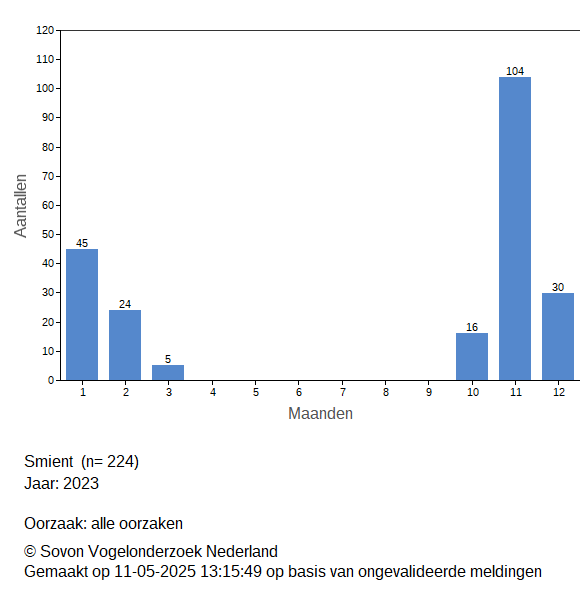 120
110
100
90
80
70
60
50
40
30
20
10
0

Aantallen

45
24
5
16
104
30

1 2 3 4 5 6 7 8 9 10 11 12

Maanden

Smient (n= 224)
Jaar: 2023

Oorzaak: alle oorzaken

© Sovon Vogelonderzoek Nederland
Gemaakt op 11-05-2025 13:15:49 op basis van ongevalideerde meldingen